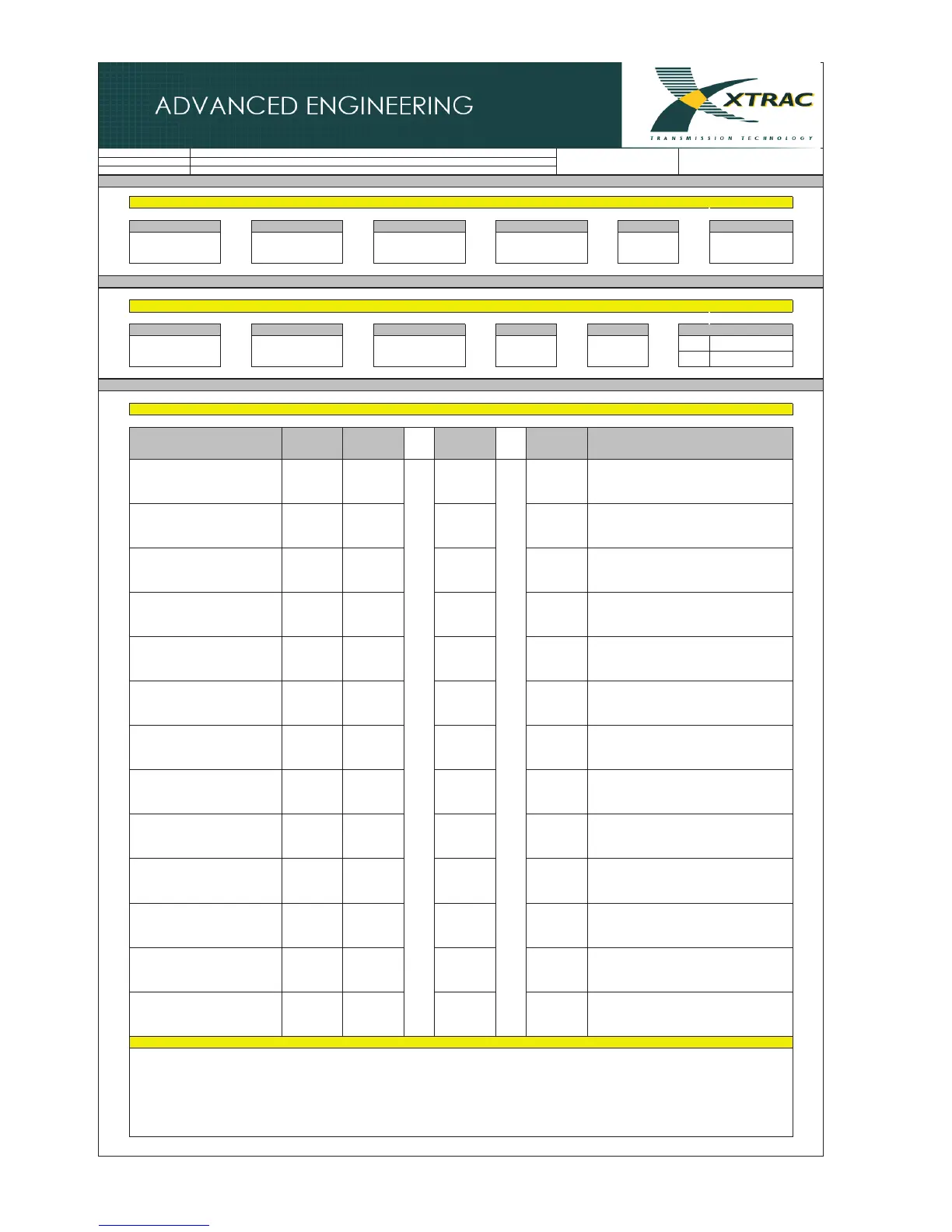 ADVANCED ENGINEERING

XTRAC

TRANSMISSION TECHNOLOGY